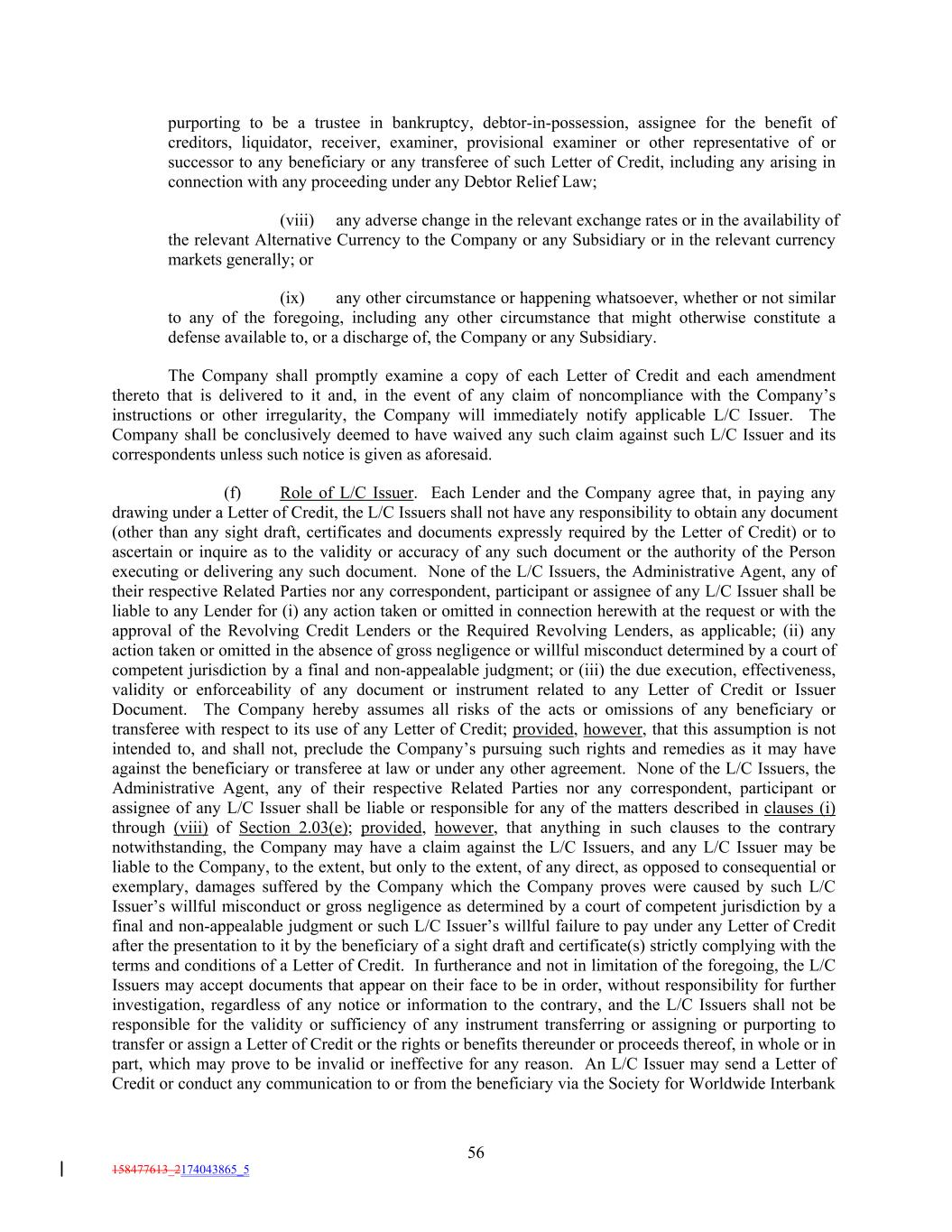 purporting to be a trustee in bankruptcy, debtor-in-possession, assignee for the benefit of creditors, liquidator, receiver, examiner, provisional examiner or other representative of or successor to any beneficiary or any transferee of such Letter of Credit, including any arising in connection with any proceeding under any Debtor Relief Law;

(viii) any adverse change in the relevant exchange rates or in the availability of the relevant Alternative Currency to the Company or any Subsidiary or in the relevant currency markets generally; or

(ix) any other circumstance or happening whatsoever, whether or not similar to any of the foregoing, including any other circumstance that might otherwise constitute a defense available to, or a discharge of, the Company or any Subsidiary.

The Company shall promptly examine a copy of each Letter of Credit and each amendment thereto that is delivered to it and, in the event of any claim of noncompliance with the Company's instructions or other irregularity, the Company will immediately notify applicable L/C Issuer. The Company shall be conclusively deemed to have waived any such claim against such L/C Issuer and its correspondents unless such notice is given as aforesaid.

(f) Role of L/C Issuer. Each Lender and the Company agree that, in paying any drawing under a Letter of Credit, the L/C Issuers shall not have any responsibility to obtain any document (other than any sight draft, certificates and documents expressly required by the Letter of Credit) or to ascertain or inquire as to the validity or accuracy of any such document or the authority of the Person executing or delivering any such document. None of the L/C Issuers, the Administrative Agent, any of their respective Related Parties nor any correspondent, participant or assignee of any L/C Issuer shall be liable to any Lender for (i) any action taken or omitted in connection herewith at the request or with the approval of the Revolving Credit Lenders or the Required Revolving Lenders, as applicable; (ii) any action taken or omitted in the absence of gross negligence or willful misconduct determined by a court of competent jurisdiction by a final and non-appealable judgment; or (iii) the due execution, effectiveness, validity or enforceability of any document or instrument related to any Letter of Credit or Issuer Document. The Company hereby assumes all risks of the acts or omissions of any beneficiary or transferee with respect to its use of any Letter of Credit; provided, however, that this assumption is not intended to, and shall not, preclude the Company's pursuing such rights and remedies as it may have against the beneficiary or transferee at law or under any other agreement. None of the L/C Issuers, the Administrative Agent, any of their respective Related Parties nor any correspondent, participant or assignee of any L/C Issuer shall be liable or responsible for any of the matters described in clauses (i) through (viii) of Section 2.03(e); provided, however, that anything in such clauses to the contrary notwithstanding, the Company may have a claim against the L/C Issuers, and any L/C Issuer may be liable to the Company, to the extent, but only to the extent, of any direct, as opposed to consequential or exemplary, damages suffered by the Company which the Company proves were caused by such L/C Issuer's willful misconduct or gross negligence as determined by a court of competent jurisdiction by a final and non-appealable judgment or such L/C Issuer's willful failure to pay under any Letter of Credit after the presentation to it by the beneficiary of a sight draft and certificate(s) strictly complying with the terms and conditions of a Letter of Credit. In furtherance and not in limitation of the foregoing, the L/C Issuers may accept documents that appear on their face to be in order, without responsibility for further investigation, regardless of any notice or information to the contrary, and the L/C Issuers shall not be responsible for the validity or sufficiency of any instrument transferring or assigning or purporting to transfer or assign a Letter of Credit or the rights or benefits thereunder or proceeds thereof, in whole or in part, which may prove to be invalid or ineffective for any reason. An L/C Issuer may send a Letter of Credit or conduct any communication to or from the beneficiary via the Society for Worldwide Interbank

56

158477613_2174043865_5